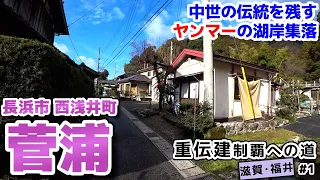 中世の伝統を残す
ヤンマーの湖岸集落

長浜市 西浅井町
菅浦

重伝建制覇への道
滋賀・福井 #1